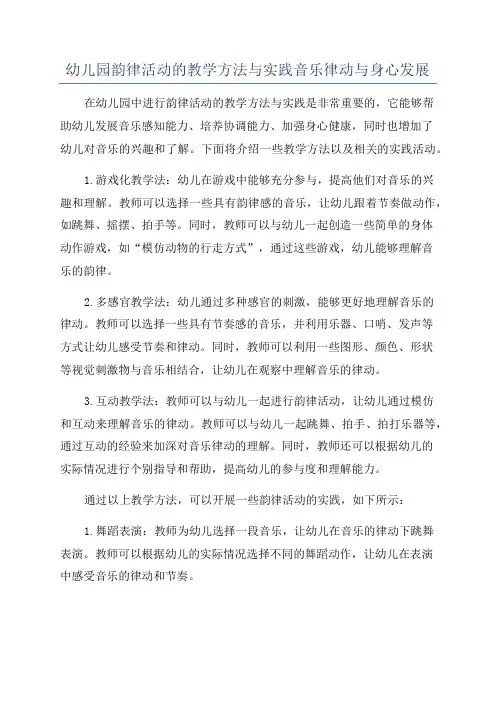 幼儿园韵律活动的教学方法与实践音乐律动与身心发展

在幼儿园中进行韵律活动的教学方法与实践是非常重要的，它能够帮助幼儿发展音乐感知能力、培养协调能力、加强身心健康，同时也增加了幼儿对音乐的兴趣和了解。下面将介绍一些教学方法以及相关的实践活动。

1.游戏化教学法：幼儿在游戏中能够充分参与，提高他们对音乐的兴趣和理解。教师可以选择一些具有韵律感的音乐，让幼儿跟着节奏做动作，如跳舞、摇摆、拍手等。同时，教师可以与幼儿一起创造一些简单的身体动作游戏，如“模仿动物的行走方式”，通过这些游戏，幼儿能够理解音乐的韵律。

2.多感官教学法：幼儿通过多种感官的刺激，能够更好地理解音乐的律动。教师可以选择一些具有节奏感的音乐，并利用乐器、口哨、发声等方式让幼儿感受节奏和律动。同时，教师可以利用一些图形、颜色、形状等视觉刺激物与音乐相结合，让幼儿在观察中理解音乐的律动。

3.互动教学法：教师可以与幼儿一起进行韵律活动，让幼儿通过模仿和互动来理解音乐的律动。教师可以与幼儿一起跳舞、拍手、拍打乐器等，通过互动的经验来加深对音乐律动的理解。同时，教师还可以根据幼儿的实际情况进行个别指导和帮助，提高幼儿的参与度和理解能力。

通过以上教学方法，可以开展一些韵律活动的实践，如下所示：

1.舞蹈表演：教师为幼儿选择一段音乐，让幼儿在音乐的律动下跳舞表演。教师可以根据幼儿的实际情况选择不同的舞蹈动作，让幼儿在表演中感受音乐的律动和节奏。